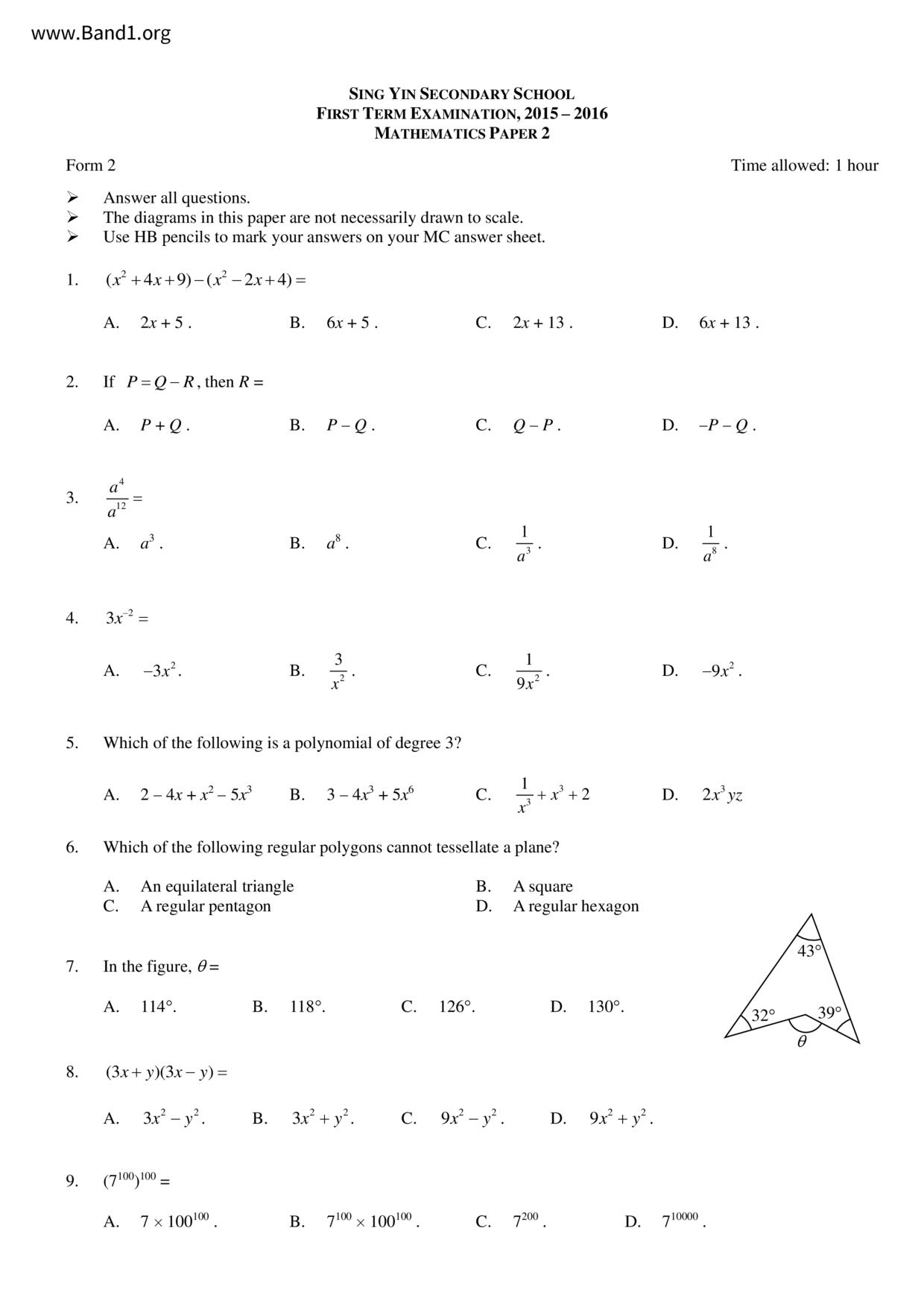 www.Band1.org

SING YIN SECONDARY SCHOOL
FIRST TERM EXAMINATION, 2015 – 2016
MATHEMATICS PAPER 2

Form 2

Time allowed: 1 hour

➢ Answer all questions.
➢ The diagrams in this paper are not necessarily drawn to scale.
➢ Use HB pencils to mark your answers on your MC answer sheet.

1. $(x^2+4x+9)-(x^2-2x+4)=$

A. $2x+5$ .
B. $6x+5$ .
C. $2x+13$ .
D. $6x+13$ .

2. If $P=Q-R$, then $R=$

A. $P+Q$ .
B. $P-Q$ .
C. $Q-P$ .
D. $-P-Q$ .

3. $\frac{a^4}{a^{12}}=$

A. $a^3$ .
B. $a^8$ .
C. $\frac{1}{a^3}$ .
D. $\frac{1}{a^8}$ .

4. $3x^{-2}=$

A. $-3x^2$.
B. $\frac{3}{x^2}$ .
C. $\frac{1}{9x^2}$ .
D. $-9x^2$ .

5. Which of the following is a polynomial of degree 3?

A. $2-4x+x^2-5x^3$
B. $3-4x^3+5x^6$
C. $\frac{1}{x^3}+x^3+2$
D. $2x^3yz$

6. Which of the following regular polygons cannot tessellate a plane?

A. An equilateral triangle
B. A square
C. A regular pentagon
D. A regular hexagon

7. In the figure, $\theta=$

A. 114°.
B. 118°.
C. 126°.
D. 130°.

43°
32°
39°
$\theta$

8. $(3x+y)(3x-y)=$

A. $3x^2-y^2$.
B. $3x^2+y^2$.
C. $9x^2-y^2$ .
D. $9x^2+y^2$ .

9. $(7^{100})^{100}=$

A. $7\times100^{100}$ .
B. $7^{100}\times100^{100}$ .
C. $7^{200}$ .
D. $7^{10000}$ .